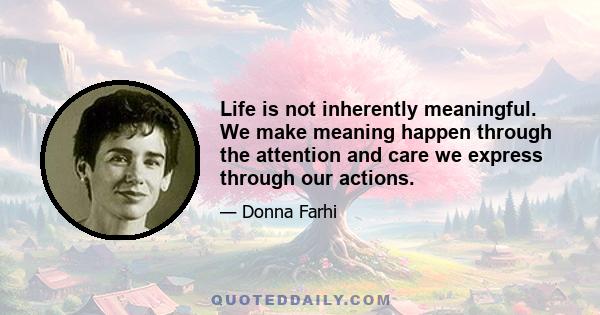 Life is not inherently meaningful. We make meaning happen through the attention and care we express through our actions.

— Donna Farhi

QUOTEDDAILY.COM